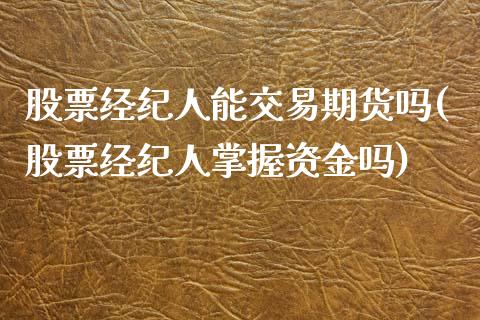 股票经纪人能交易期货吗(股票经纪人掌握资金吗)